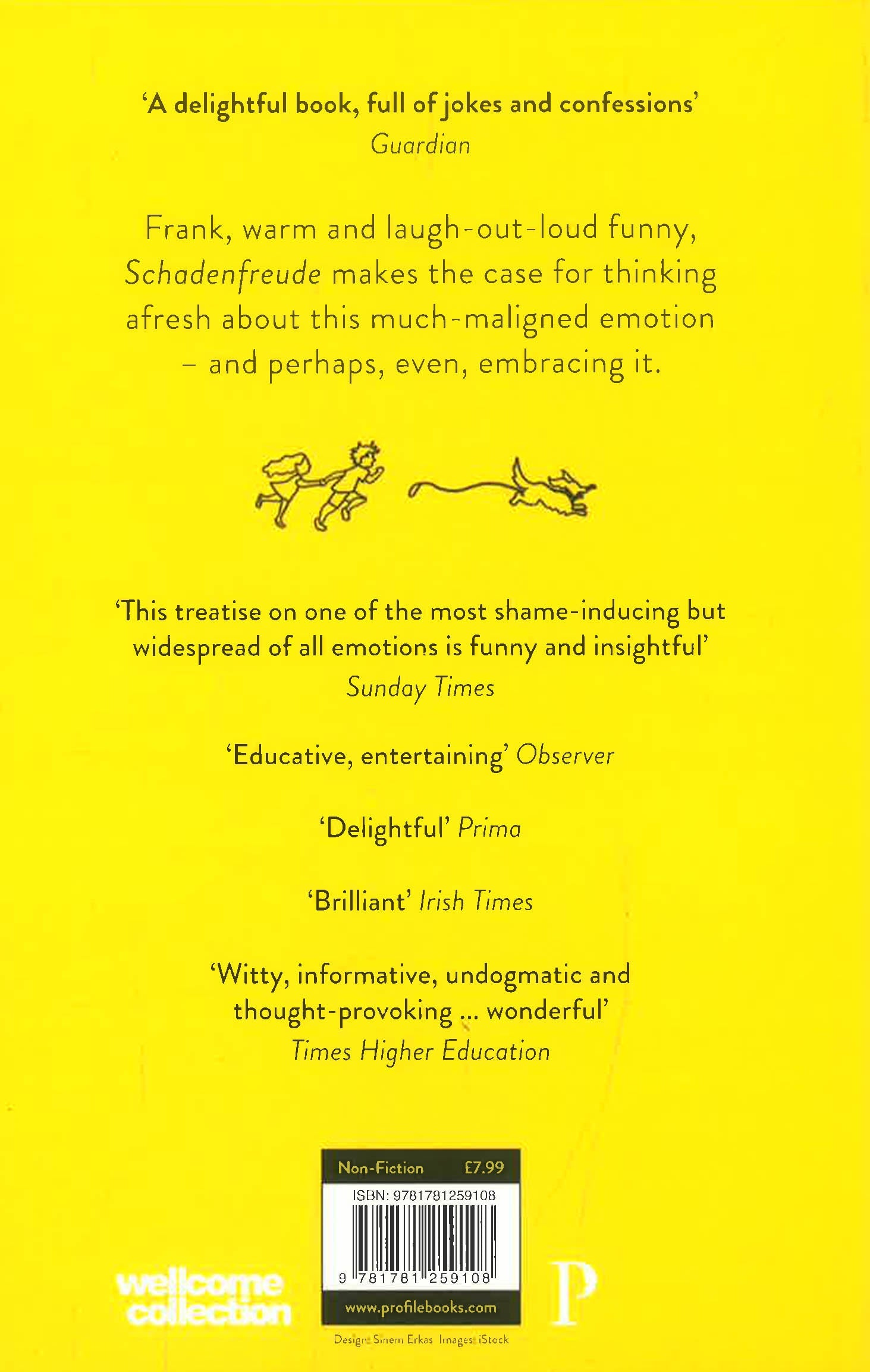 'A delightful book, full of jokes and confessions'
Guardian

Frank, warm and laugh-out-loud funny, Schadenfreude makes the case for thinking afresh about this much-maligned emotion – and perhaps, even, embracing it.

'This treatise on one of the most shame-inducing but widespread of all emotions is funny and insightful'
Sunday Times

'Educative, entertaining' Observer

'Delightful' Prima

'Brilliant' Irish Times

'Witty, informative, undogmatic and thought-provoking ... wonderful'
Times Higher Education

wellcome collection

Non-Fiction £7.99
ISBN: 9781781259108
9 781781 259108
www.profilebooks.com

P

Design: Sinem Erkas Images: iStock